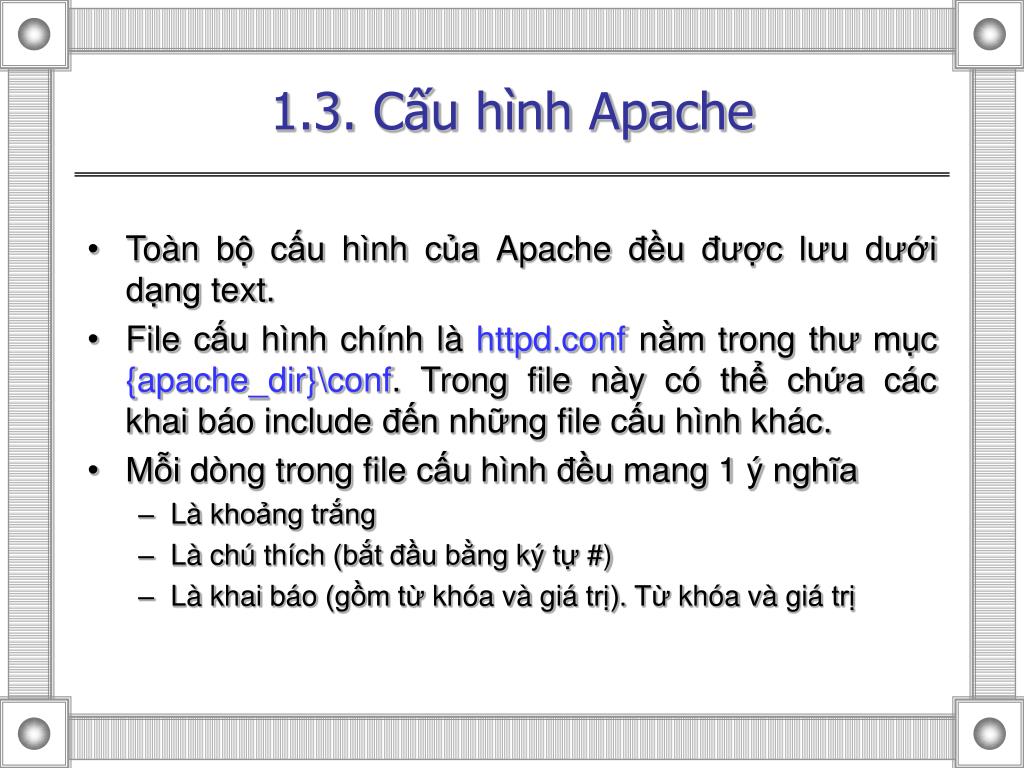 1.3. Cấu hình Apache

• Toàn bộ cấu hình của Apache đều được lưu dưới dạng text.

• File cấu hình chính là httpd.conf nằm trong thư mục {apache_dir}\conf. Trong file này có thể chứa các khai báo include đến những file cấu hình khác.

• Mỗi dòng trong file cấu hình đều mang 1 ý nghĩa

– Là khoảng trắng

– Là chú thích (bắt đầu bằng ký tự #)

– Là khai báo (gồm từ khóa và giá trị). Từ khóa và giá trị